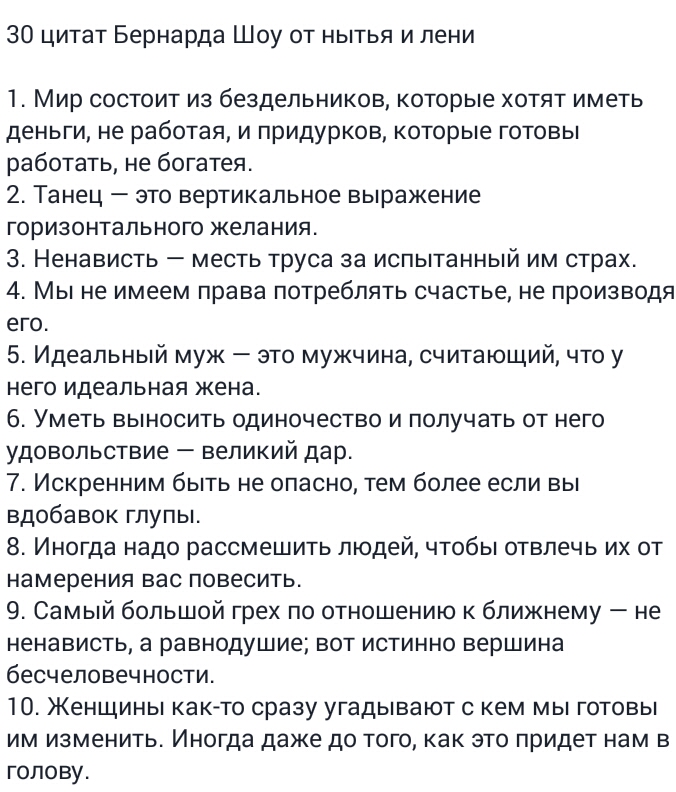 30 цитат Бернарда Шоу от нытья и лени

1. Мир состоит из бездельников, которые хотят иметь деньги, не работая, и придурков, которые готовы работать, не богатея.
2. Танец — это вертикальное выражение горизонтального желания.
3. Ненависть — месть труса за испытанный им страх.
4. Мы не имеем права потреблять счастье, не производя его.
5. Идеальный муж — это мужчина, считающий, что у него идеальная жена.
6. Уметь выносить одиночество и получать от него удовольствие — великий дар.
7. Искренним быть не опасно, тем более если вы вдобавок глупы.
8. Иногда надо рассмешить людей, чтобы отвлечь их от намерения вас повесить.
9. Самый большой грех по отношению к ближнему — не ненависть, а равнодушие; вот истинно вершина бесчеловечности.
10. Женщины как-то сразу угадывают с кем мы готовы им изменить. Иногда даже до того, как это придет нам в голову.